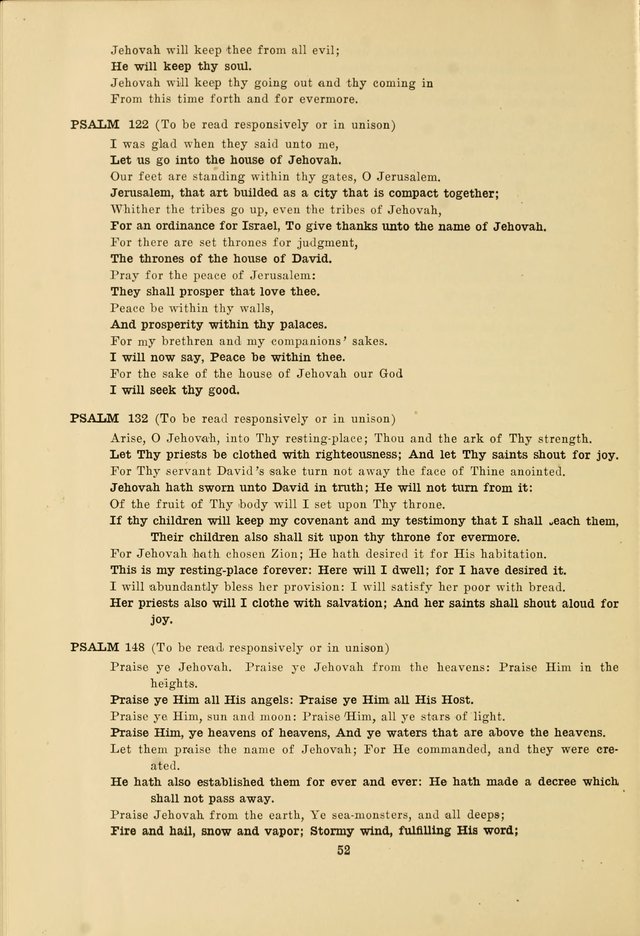 Jehovah will keep thee from all evil;
He will keep thy soul.
Jehovah will keep thy going out and thy coming in
From this time forth and for evermore.

PSALM 122 (To be read responsively or in unison)

I was glad when they said unto me,
Let us go into the house of Jehovah.
Our feet are standing within thy gates, O Jerusalem.
Jerusalem, that art builded as a city that is compact together;
Whither the tribes go up, even the tribes of Jehovah,
For an ordinance for Israel, To give thanks unto the name of Jehovah.
For there are set thrones for judgment,
The thrones of the house of David.
Pray for the peace of Jerusalem:
They shall prosper that love thee.
Peace be within thy walls,
And prosperity within thy palaces.
For my brethren and my companions' sakes.
I will now say, Peace be within thee.
For the sake of the house of Jehovah our God
I will seek thy good.

PSALM 132 (To be read responsively or in unison)

Arise, O Jehovah, into Thy resting-place; Thou and the ark of Thy strength.
Let Thy priests be clothed with righteousness; And let Thy saints shout for joy.
For Thy servant David's sake turn not away the face of Thine anointed.
Jehovah hath sworn unto David in truth; He will not turn from it:
Of the fruit of Thy body will I set upon Thy throne.
If thy children will keep my covenant and my testimony that I shall teach them, Their children also shall sit upon thy throne for evermore.
For Jehovah hath chosen Zion; He hath desired it for His habitation.
This is my resting-place forever: Here will I dwell; for I have desired it.
I will abundantly bless her provision: I will satisfy her poor with bread.
Her priests also will I clothe with salvation; And her saints shall shout aloud for joy.

PSALM 148 (To be read responsively or in unison)

Praise ye Jehovah. Praise ye Jehovah from the heavens: Praise Him in the heights.
Praise ye Him all His angels: Praise ye Him all His Host.
Praise ye Him, sun and moon: Praise Him, all ye stars of light.
Praise Him, ye heavens of heavens, And ye waters that are above the heavens.
Let them praise the name of Jehovah; For He commanded, and they were created.
He hath also established them for ever and ever: He hath made a decree which shall not pass away.
Praise Jehovah from the earth, Ye sea-monsters, and all deeps;
Fire and hail, snow and vapor; Stormy wind, fulfilling His word;

52